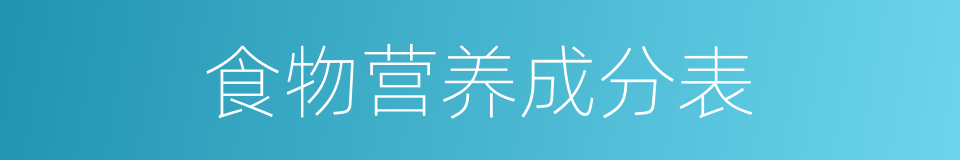 食物营养成分表